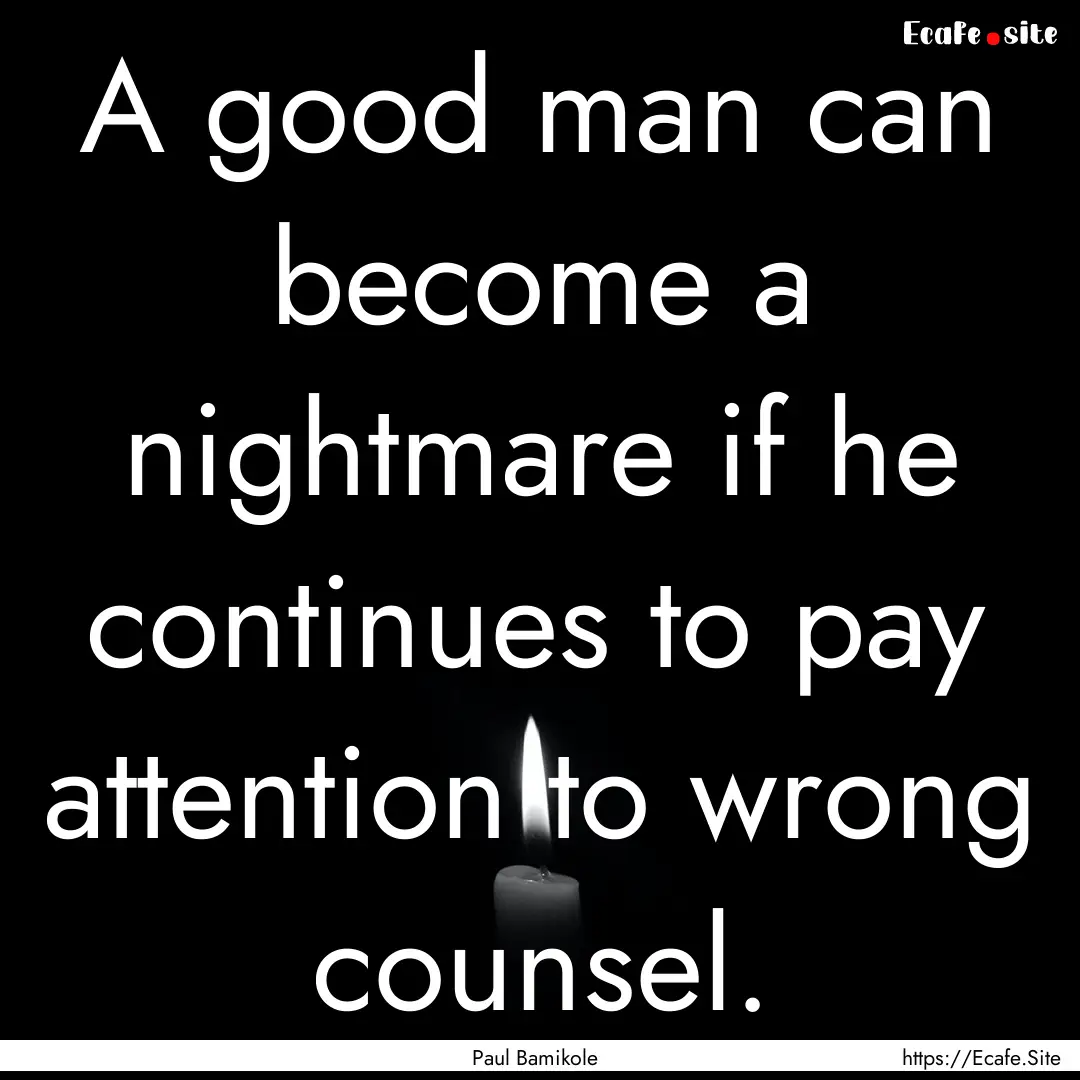 Ecafe.site

A good man can become a nightmare if he continues to pay attention to wrong counsel.

Paul Bamikole

https://Ecafe.Site